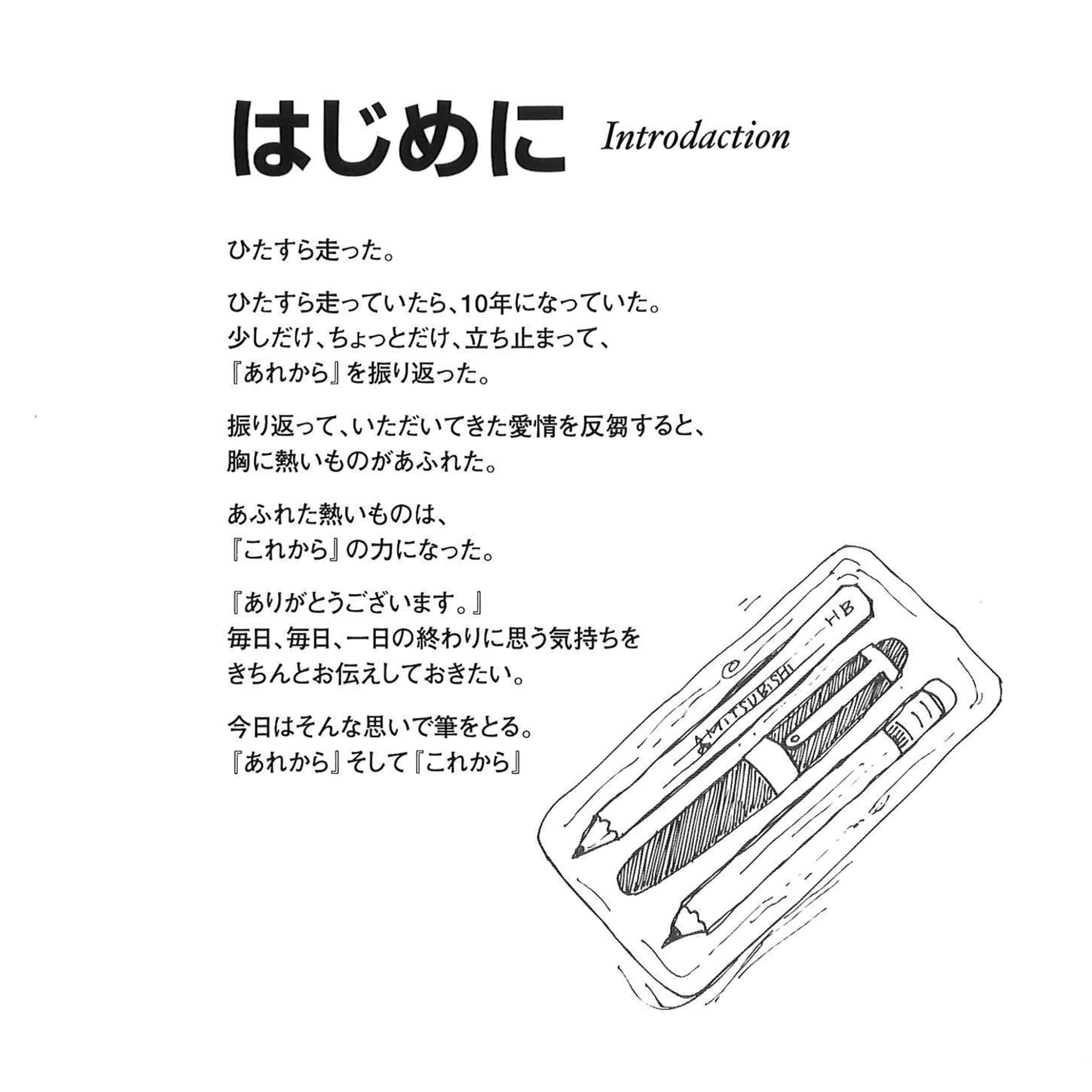 はじめに Introdaction

ひたすら走った。

ひたすら走っていたら、10年になっていた。
少しだけ、ちょっとだけ、立ち止まって、
『あれから』を振り返った。

振り返って、いただいてきた愛情を反芻すると、
胸に熱いものがあふれた。

あふれた熱いものは、
『これから』の力になった。

『ありがとうございます。』
毎日、毎日、一日の終わりに思う気持ちを
きちんとお伝えしておきたい。

今日はそんな思いで筆をとる。
『あれから』そして『これから』

HB
MITSUBISHI